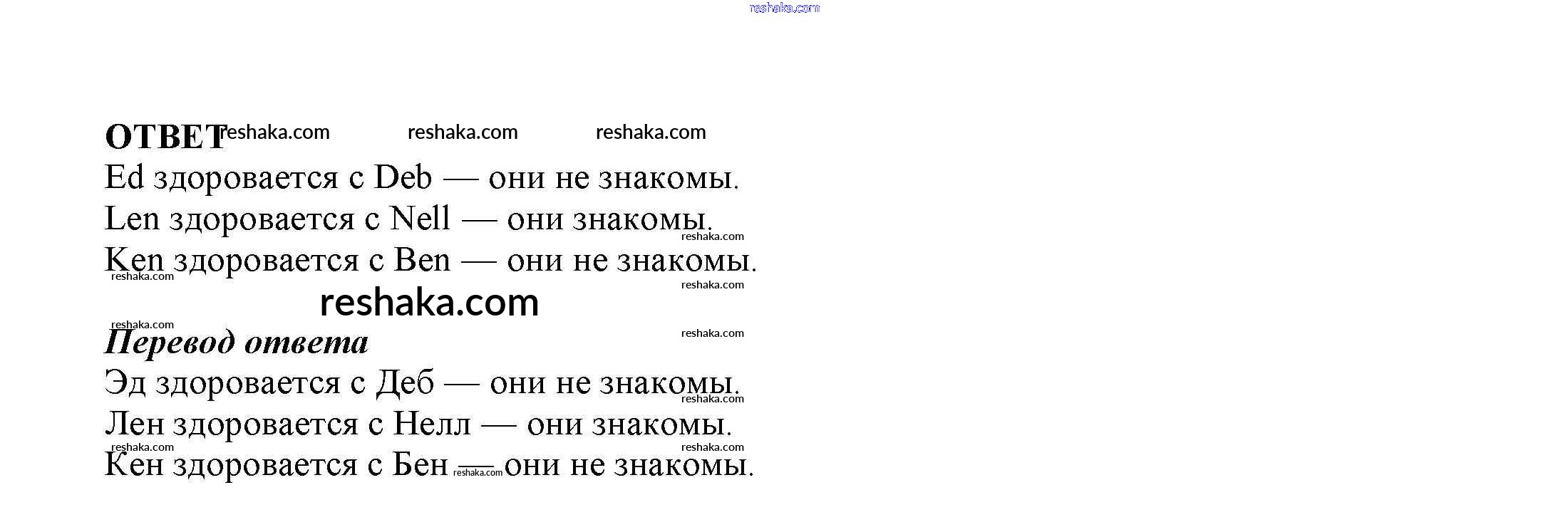 ОТВЕТ

Ed здоровается с Deb — они не знакомы.
Len здоровается с Nell — они знакомы.
Ken здоровается с Ben — они не знакомы.

Перевод ответа

Эд здоровается с Деб — они не знакомы.
Лен здоровается с Нелл — они знакомы.
Кен здоровается с Бен — они не знакомы.

reshaka.com